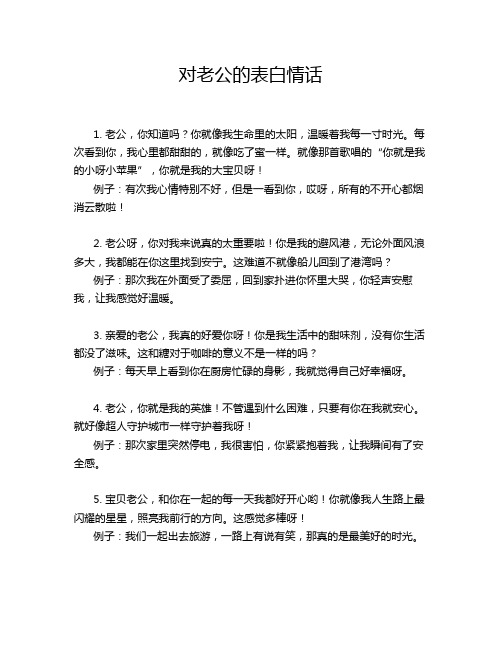 对老公的表白情话

1. 老公，你知道吗？你就像我生命里的太阳，温暖着我每一寸时光。每次看到你，我心里都甜甜的，就像吃了蜜一样。就像那首歌唱的“你就是我的小呀小苹果”，你就是我的大宝贝呀！
例子：有次我心情特别不好，但是一看到你，哎呀，所有的不开心都烟消云散啦！

2. 老公呀，你对我来说真的太重要啦！你是我的避风港，无论外面风浪多大，我都能在你这里找到安宁。这难道不就像船儿回到了港湾吗？
例子：那次我在外面受了委屈，回到家扑进你怀里大哭，你轻声安慰我，让我感觉好温暖。

3. 亲爱的老公，我真的好爱你呀！你是我生活中的甜味剂，没有你生活都没了滋味。这和糖对于咖啡的意义不是一样的吗？
例子：每天早上看到你在厨房忙碌的身影，我就觉得自己好幸福呀。

4. 老公，你就是我的英雄！不管遇到什么困难，只要有你在我就安心。就好像超人守护城市一样守护着我呀！
例子：那次家里突然停电，我很害怕，你紧紧抱着我，让我瞬间有了安全感。

5. 宝贝老公，和你在一起的每一天我都好开心哟！你就像我人生路上最闪耀的星星，照亮我前行的方向。这感觉多棒呀！
例子：我们一起出去旅游，一路上有说有笑，那真的是最美好的时光。